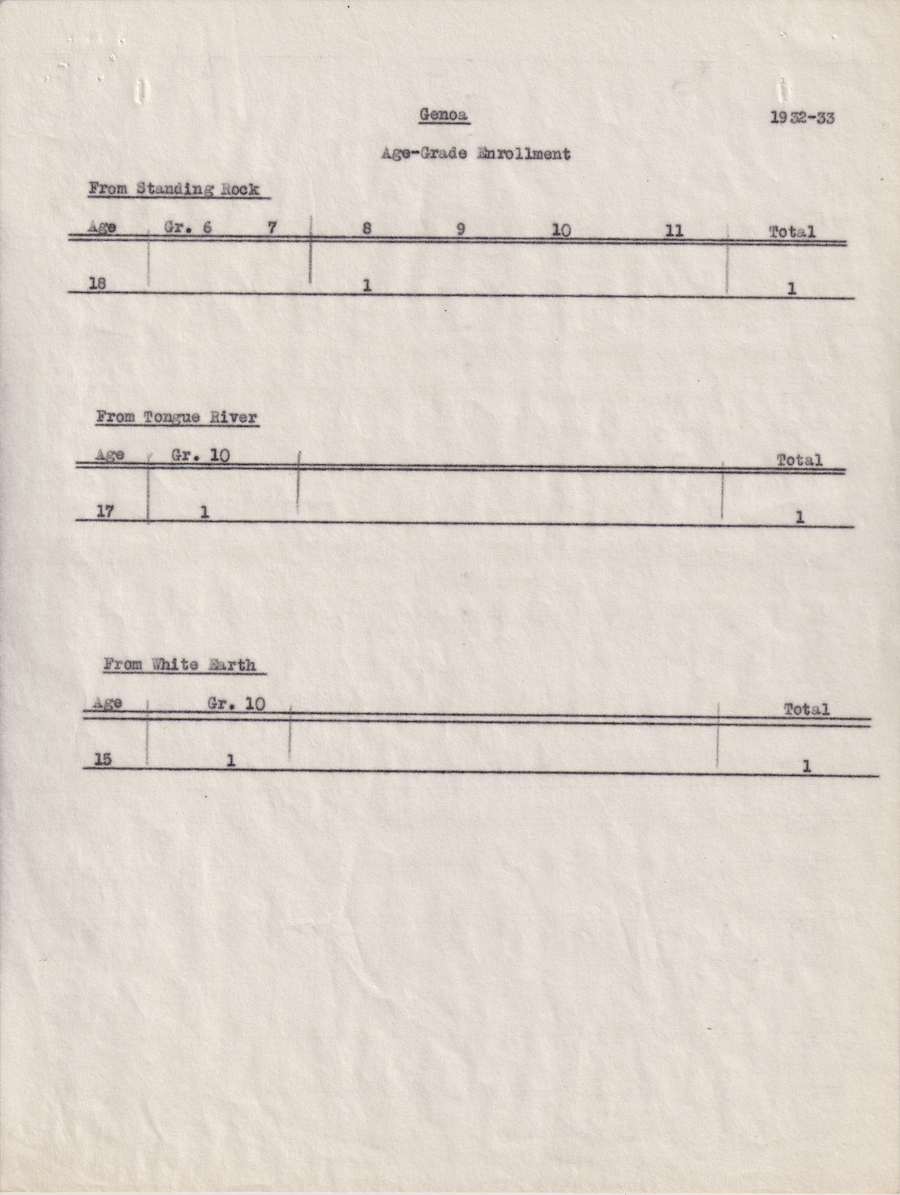 Genoa

1932-33

Age-Grade Enrollment

From Standing Rock

| Age | Gr. 6 | 7 | 8 | 9 | 10 | 11 | Total |
|---|---|---|---|---|---|---|---|
| 18 | | | 1 | | | | 1 |

From Tongue River

| Age | Gr. 10 | Total |
|---|---|---|
| 17 | 1 | 1 |

From White Earth

| Age | Gr. 10 | Total |
|---|---|---|
| 15 | 1 | 1 |